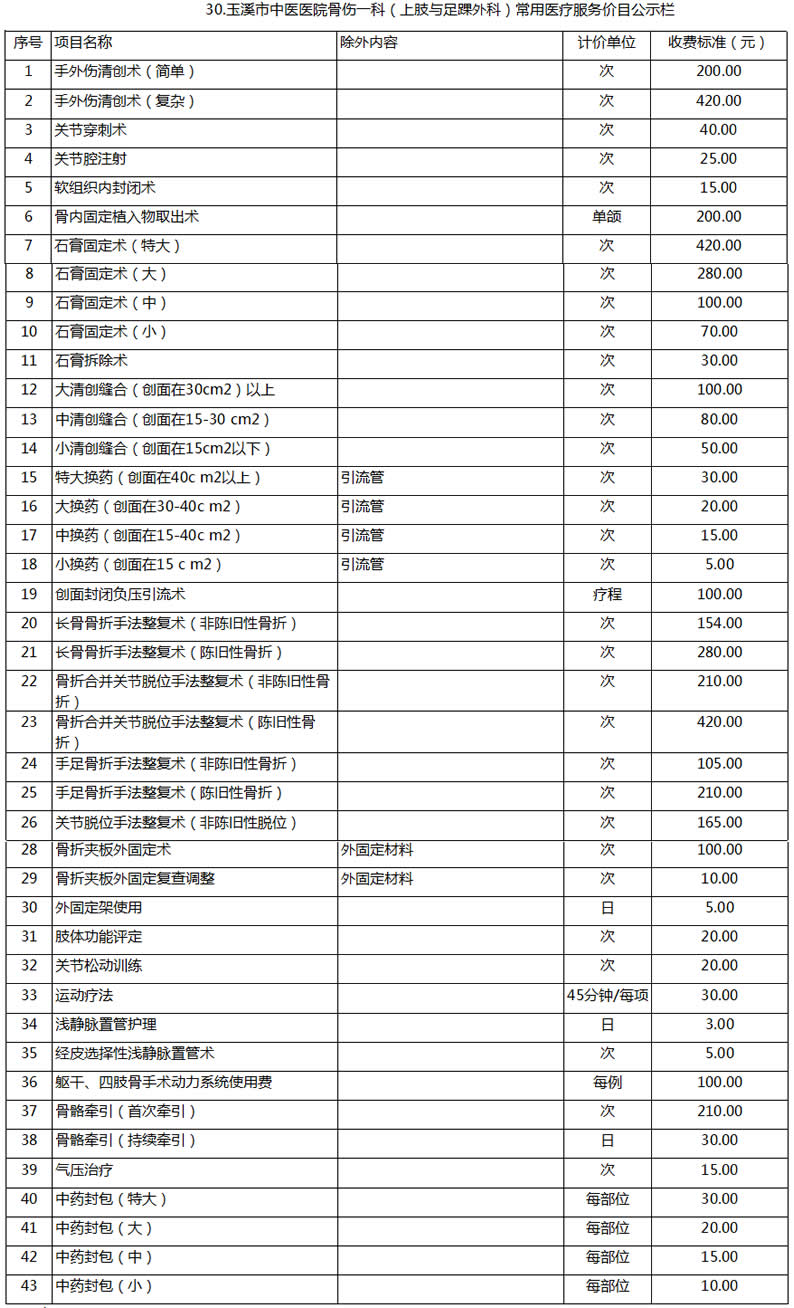 30.玉溪市中医医院骨伤一科（上肢与足踝外科）常用医疗服务价目公示栏

| 序号 | 项目名称 | 除外内容 | 计价单位 | 收费标准（元） |
|---|---|---|---|---|
| 1 | 手外伤清创术（简单） | | 次 | 200.00 |
| 2 | 手外伤清创术（复杂） | | 次 | 420.00 |
| 3 | 关节穿刺术 | | 次 | 40.00 |
| 4 | 关节腔注射 | | 次 | 25.00 |
| 5 | 软组织内封闭术 | | 次 | 15.00 |
| 6 | 骨内固定植入物取出术 | | 单颌 | 200.00 |
| 7 | 石膏固定术（特大） | | 次 | 420.00 |
| 8 | 石膏固定术（大） | | 次 | 280.00 |
| 9 | 石膏固定术（中） | | 次 | 100.00 |
| 10 | 石膏固定术（小） | | 次 | 70.00 |
| 11 | 石膏拆除术 | | 次 | 30.00 |
| 12 | 大清创缝合（创面在30cm2）以上 | | 次 | 100.00 |
| 13 | 中清创缝合（创面在15-30 cm2） | | 次 | 80.00 |
| 14 | 小清创缝合（创面在15cm2以下） | | 次 | 50.00 |
| 15 | 特大换药（创面在40c m2以上） | 引流管 | 次 | 30.00 |
| 16 | 大换药（创面在30-40c m2） | 引流管 | 次 | 20.00 |
| 17 | 中换药（创面在15-40c m2） | 引流管 | 次 | 15.00 |
| 18 | 小换药（创面在15 c m2） | 引流管 | 次 | 5.00 |
| 19 | 创面封闭负压引流术 | | 疗程 | 100.00 |
| 20 | 长骨骨折手法整复术（非陈旧性骨折） | | 次 | 154.00 |
| 21 | 长骨骨折手法整复术（陈旧性骨折） | | 次 | 280.00 |
| 22 | 骨折合并关节脱位手法整复术（非陈旧性骨折） | | 次 | 210.00 |
| 23 | 骨折合并关节脱位手法整复术（陈旧性骨折） | | 次 | 420.00 |
| 24 | 手足骨折手法整复术（非陈旧性骨折） | | 次 | 105.00 |
| 25 | 手足骨折手法整复术（陈旧性骨折） | | 次 | 210.00 |
| 26 | 关节脱位手法整复术（非陈旧性脱位） | | 次 | 165.00 |
| 28 | 骨折夹板外固定术 | 外固定材料 | 次 | 100.00 |
| 29 | 骨折夹板外固定复查调整 | 外固定材料 | 次 | 10.00 |
| 30 | 外固定架使用 | | 日 | 5.00 |
| 31 | 肢体功能评定 | | 次 | 20.00 |
| 32 | 关节松动训练 | | 次 | 20.00 |
| 33 | 运动疗法 | | 45分钟/每项 | 30.00 |
| 34 | 浅静脉置管护理 | | 日 | 3.00 |
| 35 | 经皮选择性浅静脉置管术 | | 次 | 5.00 |
| 36 | 躯干、四肢骨手术动力系统使用费 | | 每例 | 100.00 |
| 37 | 骨骼牵引（首次牵引） | | 次 | 210.00 |
| 38 | 骨骼牵引（持续牵引） | | 日 | 30.00 |
| 39 | 气压治疗 | | 次 | 15.00 |
| 40 | 中药封包（特大） | | 每部位 | 30.00 |
| 41 | 中药封包（大） | | 每部位 | 20.00 |
| 42 | 中药封包（中） | | 每部位 | 15.00 |
| 43 | 中药封包（小） | | 每部位 | 10.00 |